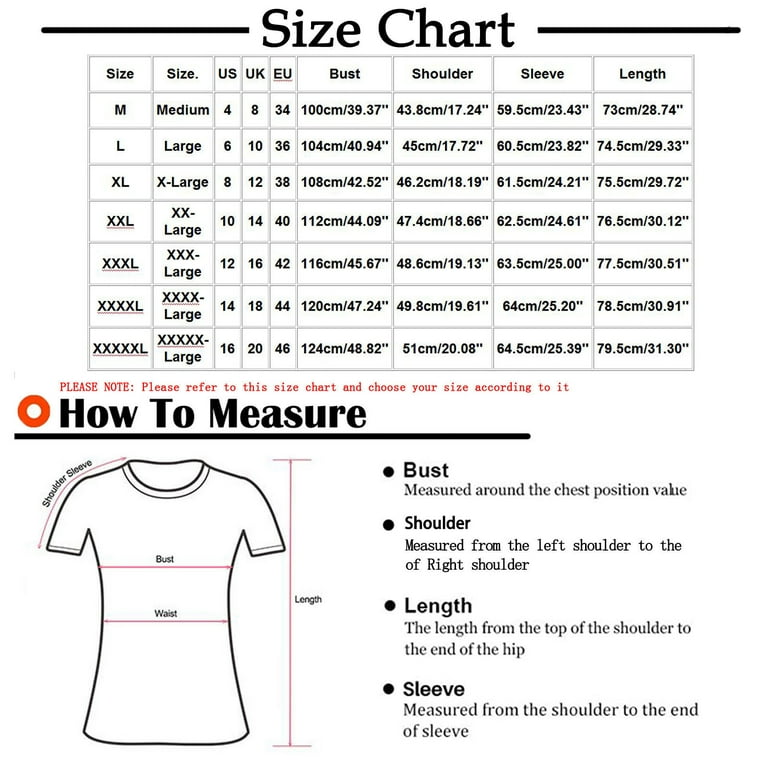 Size Chart

| Size | Size. | US | UK | EU | Bust | Shoulder | Sleeve | Length |
|---|---|---|---|---|---|---|---|---|
| M | Medium | 4 | 8 | 34 | 100cm/39.37'' | 43.8cm/17.24'' | 59.5cm/23.43'' | 73cm/28.74'' |
| L | Large | 6 | 10 | 36 | 104cm/40.94'' | 45cm/17.72'' | 60.5cm/23.82'' | 74.5cm/29.33'' |
| XL | X-Large | 8 | 12 | 38 | 108cm/42.52'' | 46.2cm/18.19'' | 61.5cm/24.21'' | 75.5cm/29.72'' |
| XXL | XX-Large | 10 | 14 | 40 | 112cm/44.09'' | 47.4cm/18.66'' | 62.5cm/24.61'' | 76.5cm/30.12'' |
| XXXL | XXX-Large | 12 | 16 | 42 | 116cm/45.67'' | 48.6cm/19.13'' | 63.5cm/25.00'' | 77.5cm/30.51'' |
| XXXXL | XXXX-Large | 14 | 18 | 44 | 120cm/47.24'' | 49.8cm/19.61'' | 64cm/25.20'' | 78.5cm/30.91'' |
| XXXXXL | XXXXX-Large | 16 | 20 | 46 | 124cm/48.82'' | 51cm/20.08'' | 64.5cm/25.39'' | 79.5cm/31.30'' |

PLEASE NOTE: Please refer to this size chart and choose your size according to it

How To Measure

Shoulder Sleeve
Bust
Waist
Length

Bust
Measured around the chest position value

Shoulder
Measured from the left shoulder to the of Right shoulder

Length
The length from the top of the shoulder to the end of the hip

Sleeve
Measured from the shoulder to the end of sleeve